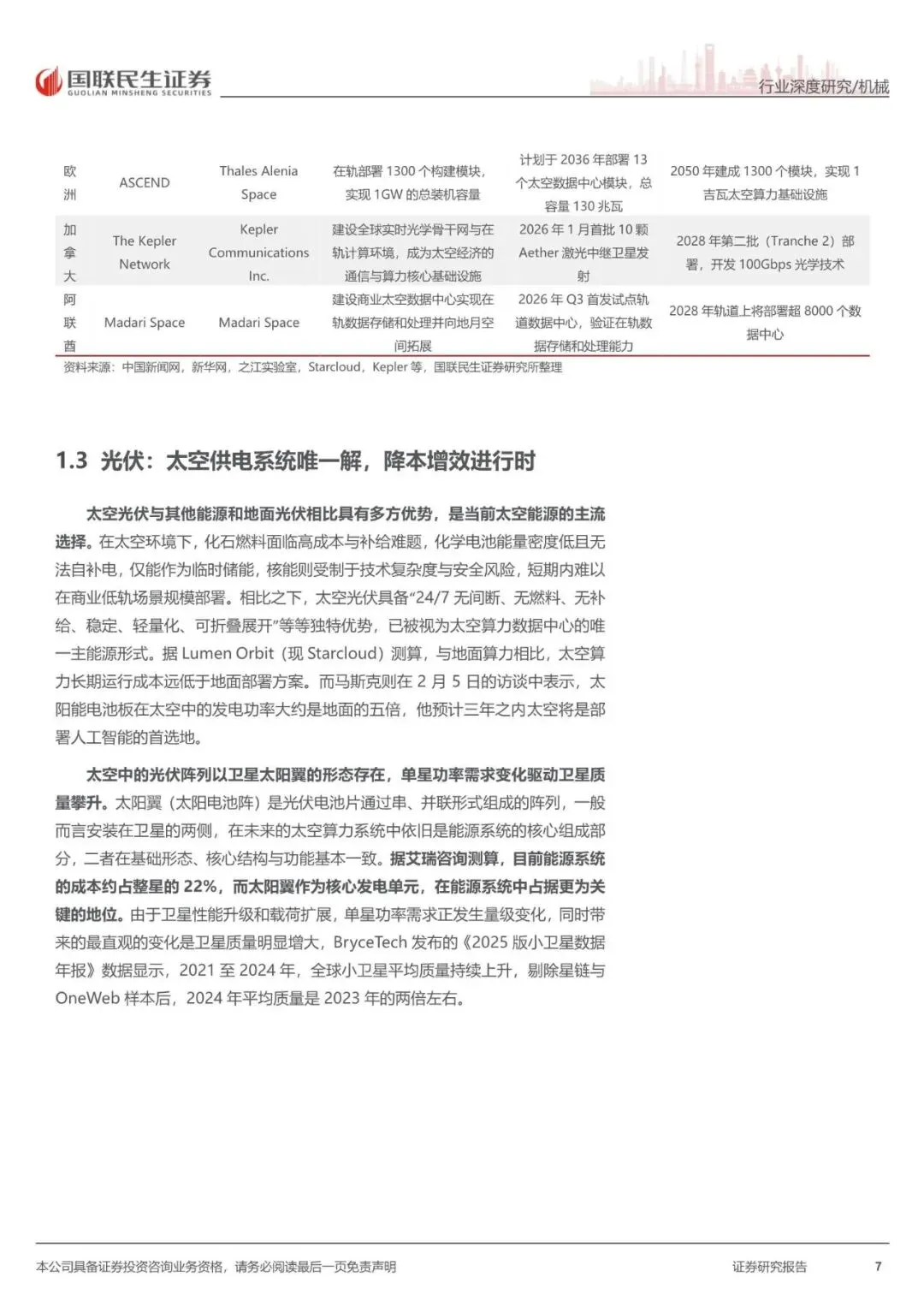 国联民生证券
GUOLIAN MINSHENG SECURITIES

行业深度研究/机械

| 欧洲 | ASCEND | Thales Alenia Space | 在轨部署 1300 个构建模块，实现 1GW 的总装机容量 | 计划于 2036 年部署 13 个太空数据中心模块，总容量 130 兆瓦 | 2050 年建成 1300 个模块，实现 1 吉瓦太空算力基础设施 |
|---|---|---|---|---|---|
| 加拿大 | The Kepler Network | Kepler Communications Inc. | 建设全球实时光学骨干网与在轨计算环境，成为太空经济的通信与算力核心基础设施 | 2026 年 1 月首批 10 颗 Aether 激光中继卫星发射 | 2028 年第二批（Tranche 2）部署，开发 100Gbps 光学技术 |
| 阿联酋 | Madari Space | Madari Space | 建设商业太空数据中心实现在轨数据存储和处理并向地月空间拓展 | 2026 年 Q3 首发试点轨道数据中心，验证在轨数据存储和处理能力 | 2028 年轨道上将部署超 8000 个数据中心 |

资料来源：中国新闻网，新华网，之江实验室，Starcloud，Kepler 等，国联民生证券研究所整理

1.3 光伏：太空供电系统唯一解，降本增效进行时

太空光伏与其他能源和地面光伏相比具有多方优势，是当前太空能源的主流选择。在太空环境下，化石燃料面临高成本与补给难题，化学电池能量密度低且无法自补电，仅能作为临时储能，核能则受制于技术复杂度与安全风险，短期内难以在商业低轨场景规模部署。相比之下，太空光伏具备“24/7 无间断、无燃料、无补给、稳定、轻量化、可折叠展开”等等独特优势，已被视为太空算力数据中心的唯一主能源形式。据 Lumen Orbit（现 Starcloud）测算，与地面算力相比，太空算力长期运行成本远低于地面部署方案。而马斯克则在 2 月 5 日的访谈中表示，太阳能电池板在太空中的发电功率大约是地面的五倍，他预计三年之内太空将是部署人工智能的首选地。

太空中的光伏阵列以卫星太阳翼的形态存在，单星功率需求变化驱动卫星质量攀升。太阳翼（太阳电池阵）是光伏电池片通过串、并联形式组成的阵列，一般而言安装在卫星的两侧，在未来的太空算力系统中依旧是能源系统的核心组成部分，二者在基础形态、核心结构与功能基本一致。据艾瑞咨询测算，目前能源系统的成本约占整星的 22%，而太阳翼作为核心发电单元，在能源系统中占据更为关键的地位。由于卫星性能升级和载荷扩展，单星功率需求正发生量级变化，同时带来的最直观的变化是卫星质量明显增大，BryceTech 发布的《2025 版小卫星数据年报》数据显示，2021 至 2024 年，全球小卫星平均质量持续上升，剔除星链与 OneWeb 样本后，2024 年平均质量是 2023 年的两倍左右。

本公司具备证券投资咨询业务资格，请务必阅读最后一页免责声明

证券研究报告

7